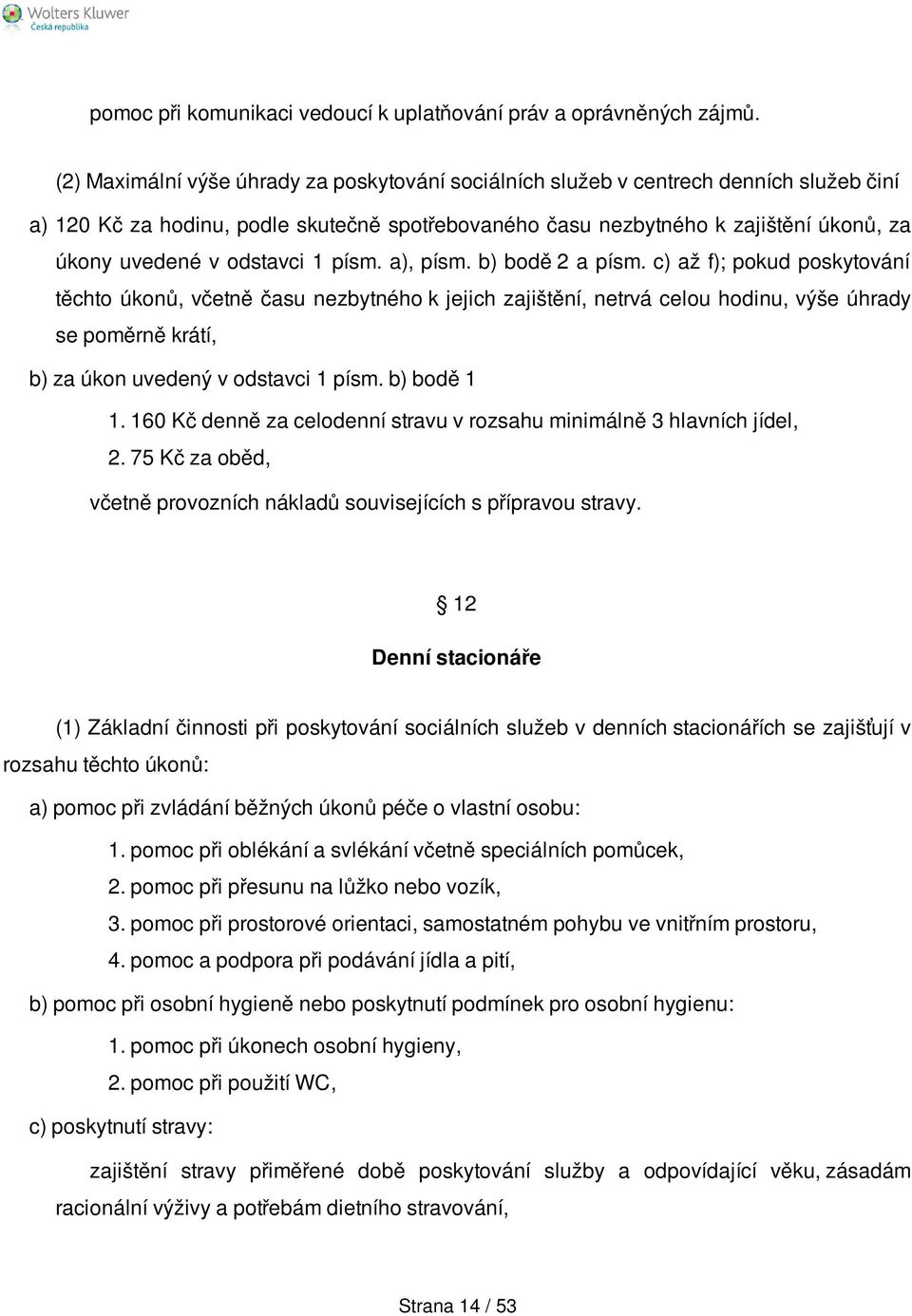 Wolters Kluwer
Česká republika

pomoc při komunikaci vedoucí k uplatňování práv a oprávněných zájmů.

(2) Maximální výše úhrady za poskytování sociálních služeb v centrech denních služeb činí

a) 120 Kč za hodinu, podle skutečně spotřebovaného času nezbytného k zajištění úkonů, za úkony uvedené v odstavci 1 písm. a), písm. b) bodě 2 a písm. c) až f); pokud poskytování těchto úkonů, včetně času nezbytného k jejich zajištění, netrvá celou hodinu, výše úhrady se poměrně krátí,

b) za úkon uvedený v odstavci 1 písm. b) bodě 1

1. 160 Kč denně za celodenní stravu v rozsahu minimálně 3 hlavních jídel,

2. 75 Kč za oběd,

včetně provozních nákladů souvisejících s přípravou stravy.

§ 12

Denní stacionáře

(1) Základní činnosti při poskytování sociálních služeb v denních stacionářích se zajišťují v rozsahu těchto úkonů:

a) pomoc při zvládání běžných úkonů péče o vlastní osobu:

1. pomoc při oblékání a svlékání včetně speciálních pomůcek,

2. pomoc při přesunu na lůžko nebo vozík,

3. pomoc při prostorové orientaci, samostatném pohybu ve vnitřním prostoru,

4. pomoc a podpora při podávání jídla a pití,

b) pomoc při osobní hygieně nebo poskytnutí podmínek pro osobní hygienu:

1. pomoc při úkonech osobní hygieny,

2. pomoc při použití WC,

c) poskytnutí stravy:

zajištění stravy přiměřené době poskytování služby a odpovídající věku, zásadám racionální výživy a potřebám dietního stravování,

Strana 14 / 53